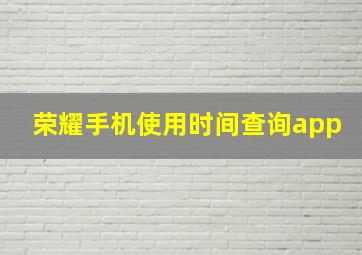 荣耀手机使用时间查询app